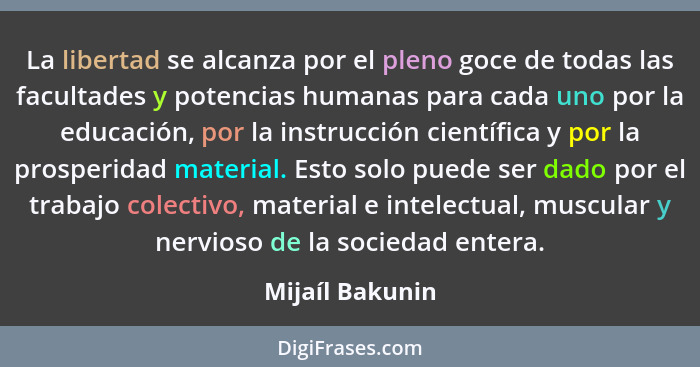 La libertad se alcanza por el pleno goce de todas las facultades y potencias humanas para cada uno por la educación, por la instrucción científica y por la prosperidad material. Esto solo puede ser dado por el trabajo colectivo, material e intelectual, muscular y nervioso de la sociedad entera.

Mijaíl Bakunin

DigiFrases.com